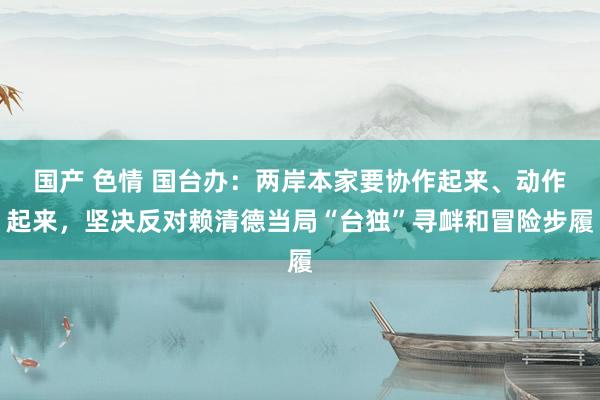 国产 色情 国台办：两岸本家要协作起来、动作起来，坚决反对赖清德当局“台独”寻衅和冒险步履履